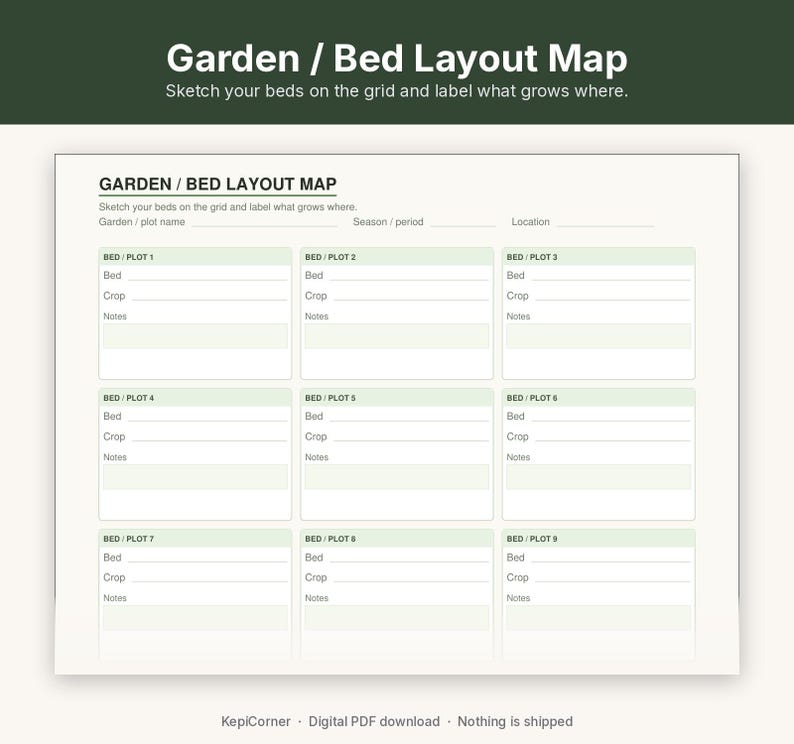 Garden / Bed Layout Map
Sketch your beds on the grid and label what grows where.

GARDEN / BED LAYOUT MAP
Sketch your beds on the grid and label what grows where.
Garden / plot name
Season / period
Location

BED / PLOT 1
Bed
Crop
Notes

BED / PLOT 2
Bed
Crop
Notes

BED / PLOT 3
Bed
Crop
Notes

BED / PLOT 4
Bed
Crop
Notes

BED / PLOT 5
Bed
Crop
Notes

BED / PLOT 6
Bed
Crop
Notes

BED / PLOT 7
Bed
Crop
Notes

BED / PLOT 8
Bed
Crop
Notes

BED / PLOT 9
Bed
Crop
Notes

KepiCorner · Digital PDF download · Nothing is shipped